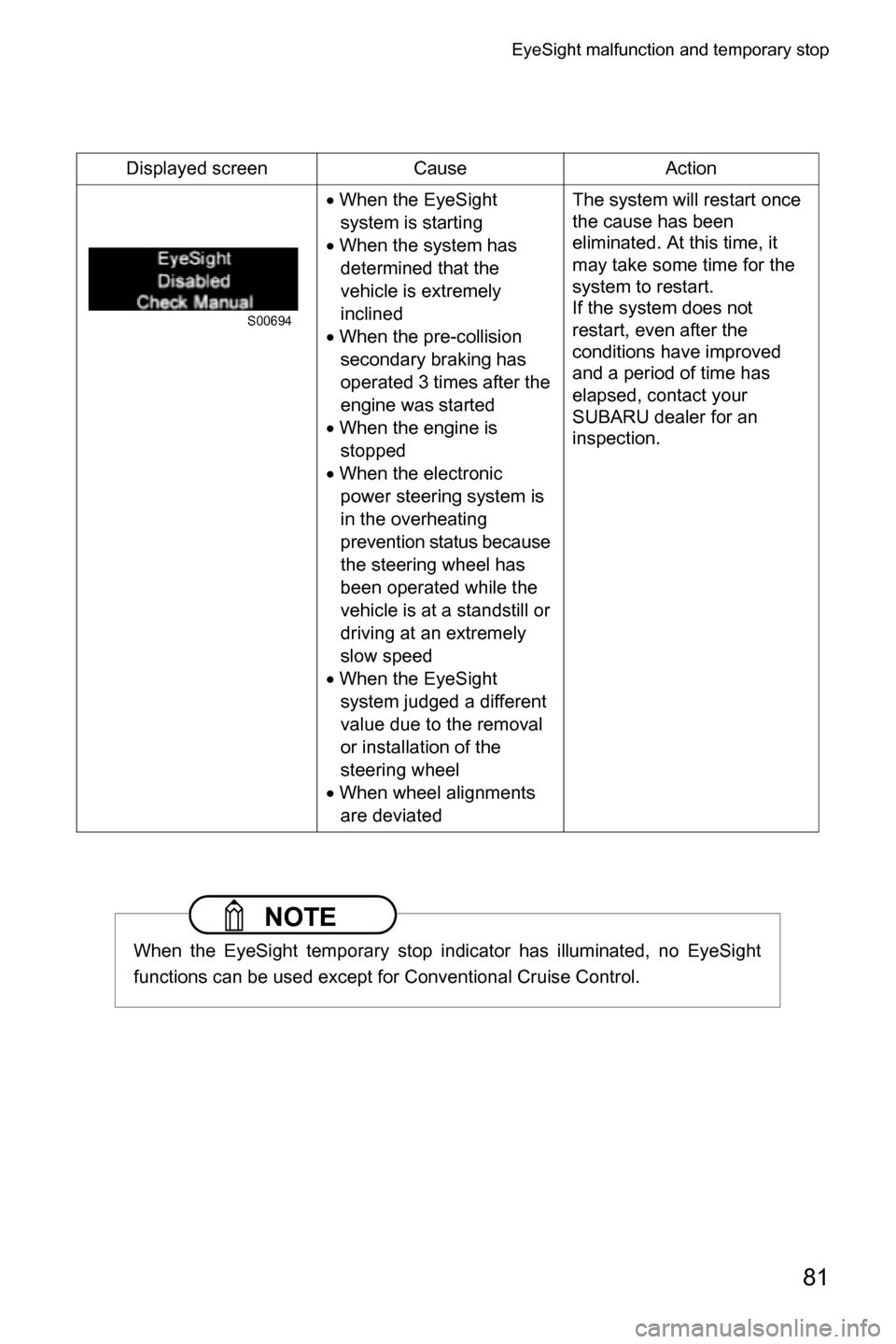 EyeSight malfunction and temporary stop

| Displayed screen | Cause | Action |
|---|---|---|
| EyeSight Disabled Check Manual S00694 | • When the EyeSight system is starting • When the system has determined that the vehicle is extremely inclined • When the pre-collision secondary braking has operated 3 times after the engine was started • When the engine is stopped • When the electronic power steering system is in the overheating prevention status because the steering wheel has been operated while the vehicle is at a standstill or driving at an extremely slow speed • When the EyeSight system judged a different value due to the removal or installation of the steering wheel • When wheel alignments are deviated | The system will restart once the cause has been eliminated. At this time, it may take some time for the system to restart. If the system does not restart, even after the conditions have improved and a period of time has elapsed, contact your SUBARU dealer for an inspection. |

NOTE

When the EyeSight temporary stop indicator has illuminated, no EyeSight functions can be used except for Conventional Cruise Control.

81

carmanualsonline.info